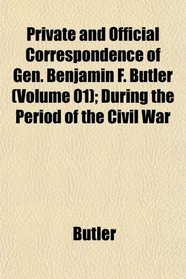 Private and Official Correspondence of Gen. Benjamin F. Butler (Volume 01); During the Period of the Civil War

Butler